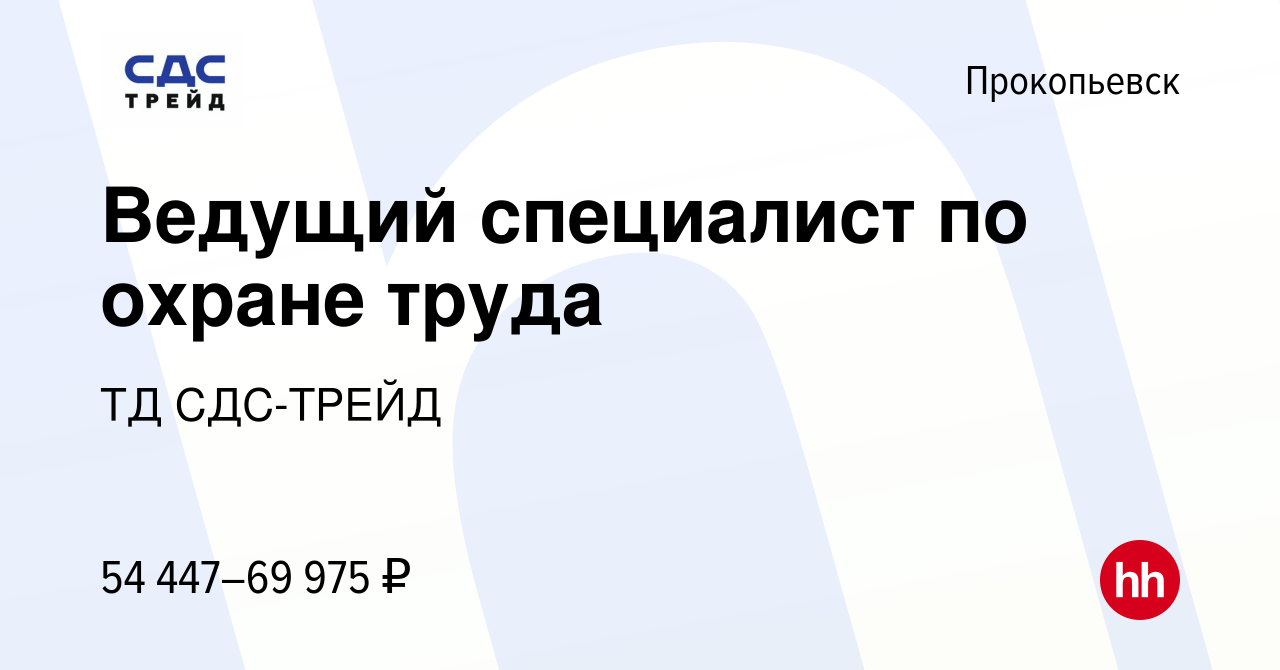 СДС
ТРЕЙД

Прокопьевск

Ведущий специалист по охране труда

ТД СДС-ТРЕЙД

54 447–69 975 ₽

hh